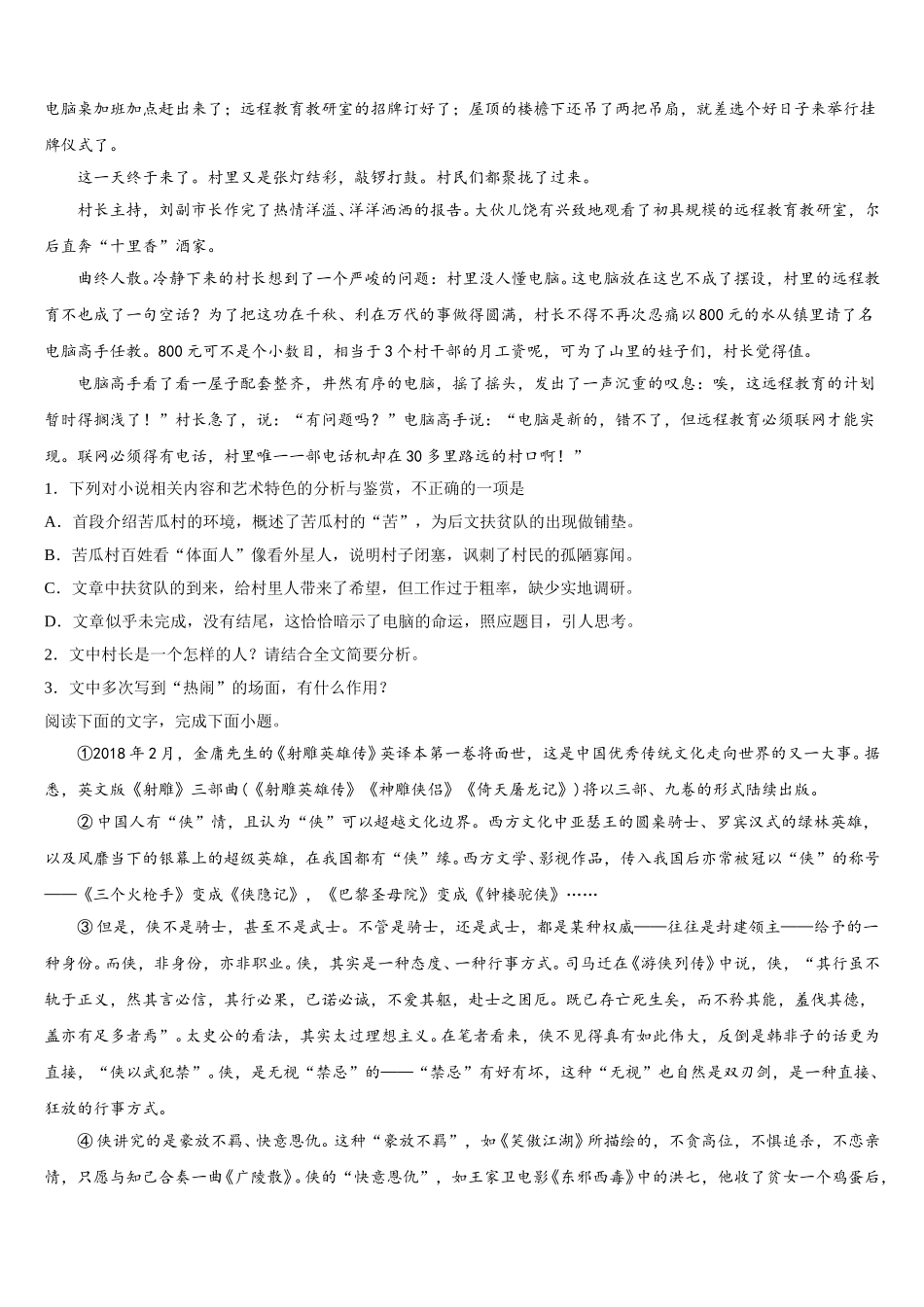 电脑桌加班加点赶出来了；远程教育教研室的招牌订好了；屋顶的楼檐下还吊了两把吊扇，就差选个好日子来举行挂牌仪式了。

这一天终于来了。村里又是张灯结彩，敲锣打鼓。村民们都聚拢了过来。

村长主持，刘副市长作完了热情洋溢、洋洋洒洒的报告。大伙儿饶有兴致地观看了初具规模的远程教育教研室，尔后直奔“十里香”酒家。

曲终人散。冷静下来的村长想到了一个严峻的问题：村里没人懂电脑。这电脑放在这岂不成了摆设，村里的远程教育不也成了一句空话？为了把这功在千秋、利在万代的事做得圆满，村长不得不再次忍痛以800元的水从镇里请了名电脑高手任教。800元可不是个小数目，相当于3个村干部的月工资呢，可为了山里的娃子们，村长觉得值。

电脑高手看了看一屋子配套整齐，井然有序的电脑，摇了摇头，发出了一声沉重的叹息：唉，这远程教育的计划暂时得搁浅了！”村长急了，说：“有问题吗？”电脑高手说：“电脑是新的，错不了，但远程教育必须联网才能实现。联网必须得有电话，村里唯一一部电话机却在30多里路远的村口啊！”

1．下列对小说相关内容和艺术特色的分析与鉴赏，不正确的一项是

A．首段介绍苦瓜村的环境，概述了苦瓜村的“苦”，为后文扶贫队的出现做铺垫。

B．苦瓜村百姓看“体面人”像看外星人，说明村子闭塞，讽刺了村民的孤陋寡闻。

C．文章中扶贫队的到来，给村里人带来了希望，但工作过于粗率，缺少实地调研。

D．文章似乎未完成，没有结尾，这恰恰暗示了电脑的命运，照应题目，引人思考。

2．文中村长是一个怎样的人？请结合全文简要分析。

3．文中多次写到“热闹”的场面，有什么作用？

阅读下面的文字，完成下面小题。

①2018年2月，金庸先生的《射雕英雄传》英译本第一卷将面世，这是中国优秀传统文化走向世界的又一大事。据悉，英文版《射雕》三部曲（《射雕英雄传》《神雕侠侣》《倚天屠龙记》）将以三部、九卷的形式陆续出版。

②中国人有“侠”情，且认为“侠”可以超越文化边界。西方文化中亚瑟王的圆桌骑士、罗宾汉式的绿林英雄，以及风靡当下的银幕上的超级英雄，在我国都有“侠”缘。西方文学、影视作品，传入我国后亦常被冠以“侠”的称号——《三个火枪手》变成《侠隐记》，《巴黎圣母院》变成《钟楼驼侠》……

③但是，侠不是骑士，甚至不是武士。不管是骑士，还是武士，都是某种权威——往往是封建领主——给予的一种身份。而侠，非身份，亦非职业。侠，其实是一种态度、一种行事方式。司马迁在《游侠列传》中说，侠，“其行虽不轨于正义，然其言必信，其行必果，已诺必诚，不爱其躯，赴士之困厄。既已存亡死生矣，而不矜其能，羞伐其德，盖亦有足多者焉”。太史公的看法，其实太过理想主义。在笔者看来，侠不见得真有如此伟大，反倒是韩非子的话更为直接，“侠以武犯禁”。侠，是无视“禁忌”的——“禁忌”有好有坏，这种“无视”也自然是双刃剑，是一种直接、狂放的行事方式。

④侠讲究的是豪放不羁、快意恩仇。这种“豪放不羁”，如《笑傲江湖》所描绘的，不贪高位，不惧追杀，不恋亲情，只愿与知己合奏一曲《广陵散》。侠的“快意恩仇”，如王家卫电影《东邪西毒》中的洪七，他收了贫女一个鸡蛋后，